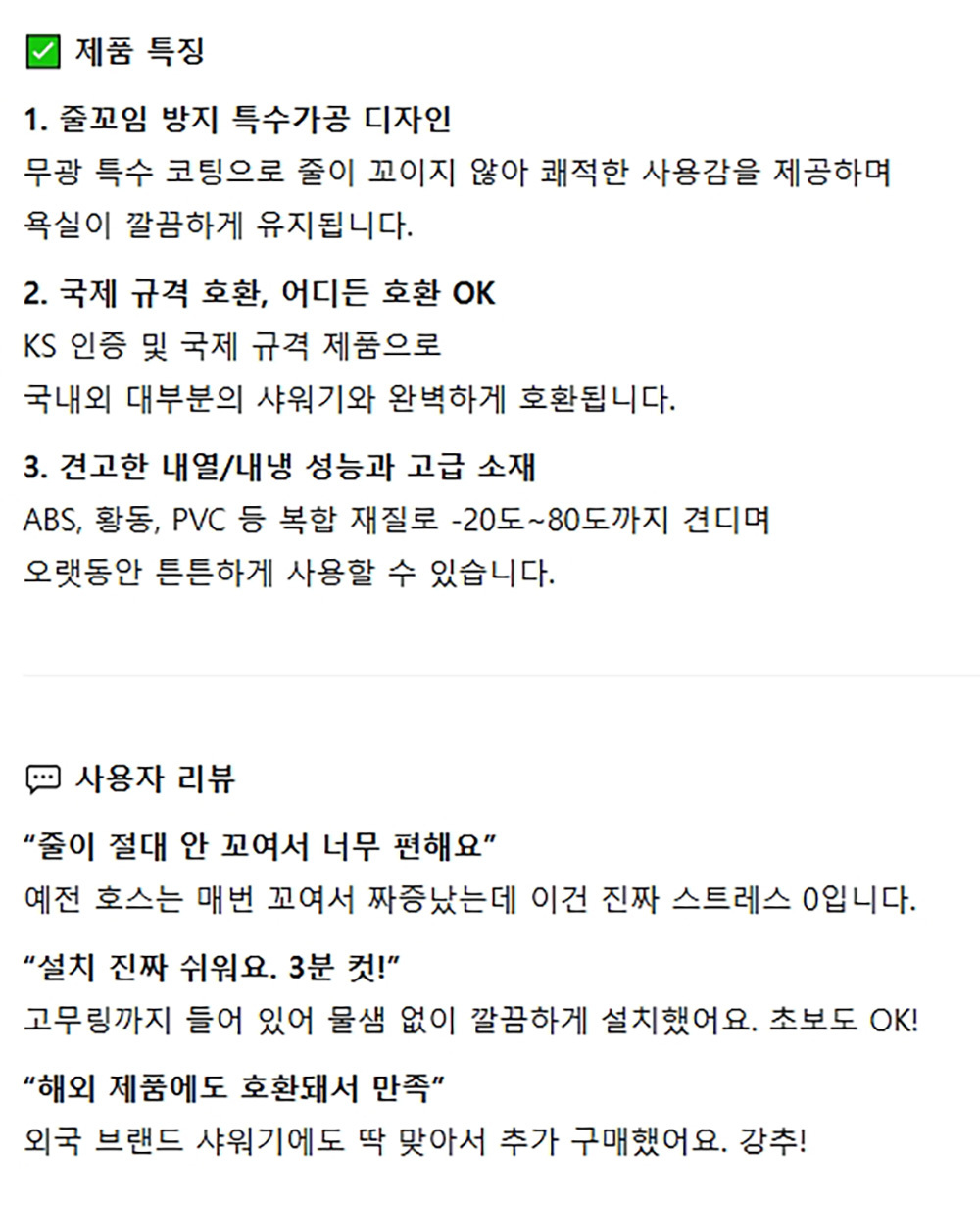 ☑ 제품 특징

1. 줄꼬임 방지 특수가공 디자인
무광 특수 코팅으로 줄이 꼬이지 않아 쾌적한 사용감을 제공하며 욕실이 깔끔하게 유지됩니다.

2. 국제 규격 호환, 어디든 호환 OK
KS 인증 및 국제 규격 제품으로 국내외 대부분의 샤워기와 완벽하게 호환됩니다.

3. 견고한 내열/내냉 성능과 고급 소재
ABS, 황동, PVC 등 복합 재질로 -20도~80도까지 견디며 오랫동안 튼튼하게 사용할 수 있습니다.

사용자 리뷰

"줄이 절대 안 꼬여서 너무 편해요"
예전 호스는 매번 꼬여서 짜증났는데 이건 진짜 스트레스 0입니다.

"설치 진짜 쉬워요. 3분 컷!"
고무링까지 들어 있어 물샘 없이 깔끔하게 설치했어요. 초보도 OK!

"해외 제품에도 호환돼서 만족"
외국 브랜드 샤워기에도 딱 맞아서 추가 구매했어요. 강추!